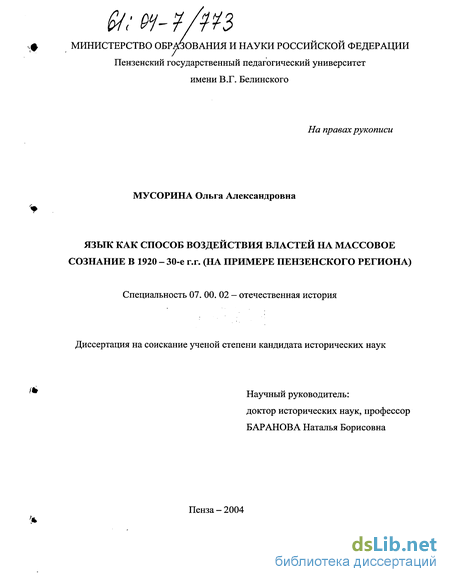 61: 04-7/773

МИНИСТЕРСТВО ОБРАЗОВАНИЯ И НАУКИ РОССИЙСКОЙ ФЕДЕРАЦИИ
Пензенский государственный педагогический университет
имени В.Г. Белинского

На правах рукописи

МУСОРИНА Ольга Александровна

ЯЗЫК КАК СПОСОБ ВОЗДЕЙСТВИЯ ВЛАСТЕЙ НА МАССОВОЕ СОЗНАНИЕ В 1920 – 30-е г.г. (НА ПРИМЕРЕ ПЕНЗЕНСКОГО РЕГИОНА)

Специальность 07. 00. 02 – отечественная история

Диссертация на соискание ученой степени кандидата исторических наук

Научный руководитель:
доктор исторических наук, профессор
БАРАНОВА Наталья Борисовна

Пенза – 2004

dsLib.net
библиотека диссертаций